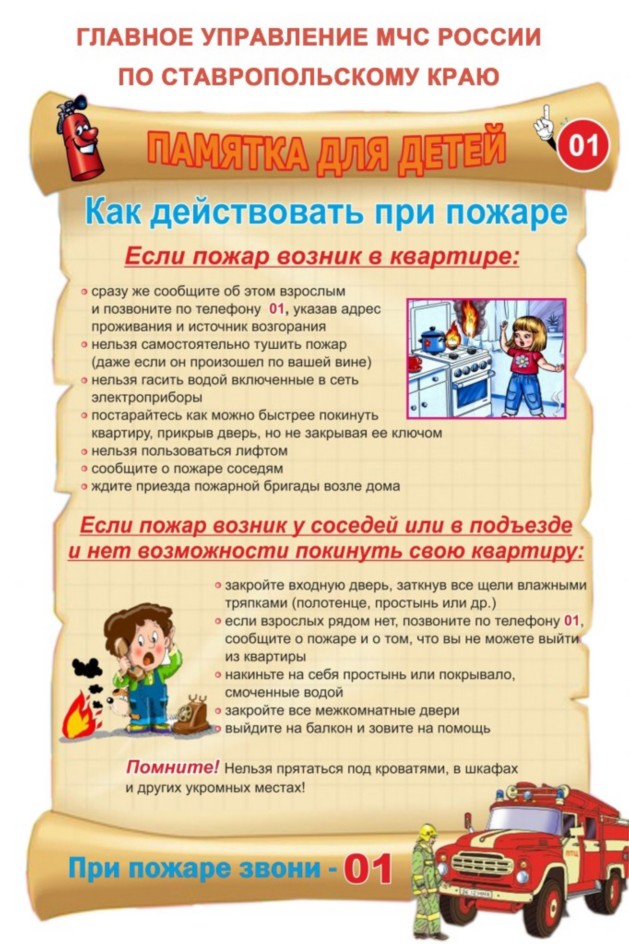 ГЛАВНОЕ УПРАВЛЕНИЕ МЧС РОССИИ ПО СТАВРОПОЛЬСКОМУ КРАЮ

ПАМЯТКА ДЛЯ ДЕТЕЙ

01

Как действовать при пожаре

Если пожар возник в квартире:

сразу же сообщите об этом взрослым и позвоните по телефону 01, указав адрес проживания и источник возгорания
нельзя самостоятельно тушить пожар (даже если он произошел по вашей вине)
нельзя гасить водой включенные в сеть электроприборы
постарайтесь как можно быстрее покинуть квартиру, прикрыв дверь, но не закрывая ее ключом
нельзя пользоваться лифтом
сообщите о пожаре соседям
ждите приезда пожарной бригады возле дома

Если пожар возник у соседей или в подъезде и нет возможности покинуть свою квартиру:

закройте входную дверь, заткнув все щели влажными тряпками (полотенце, простынь или др.)
если взрослых рядом нет, позвоните по телефону 01, сообщите о пожаре и о том, что вы не можете выйти из квартиры
накиньте на себя простынь или покрывало, смоченные водой
закройте все межкомнатные двери
выйдите на балкон и зовите на помощь

Помните! Нельзя прятаться под кроватями, в шкафах и других укромных местах!

При пожаре звони - 01